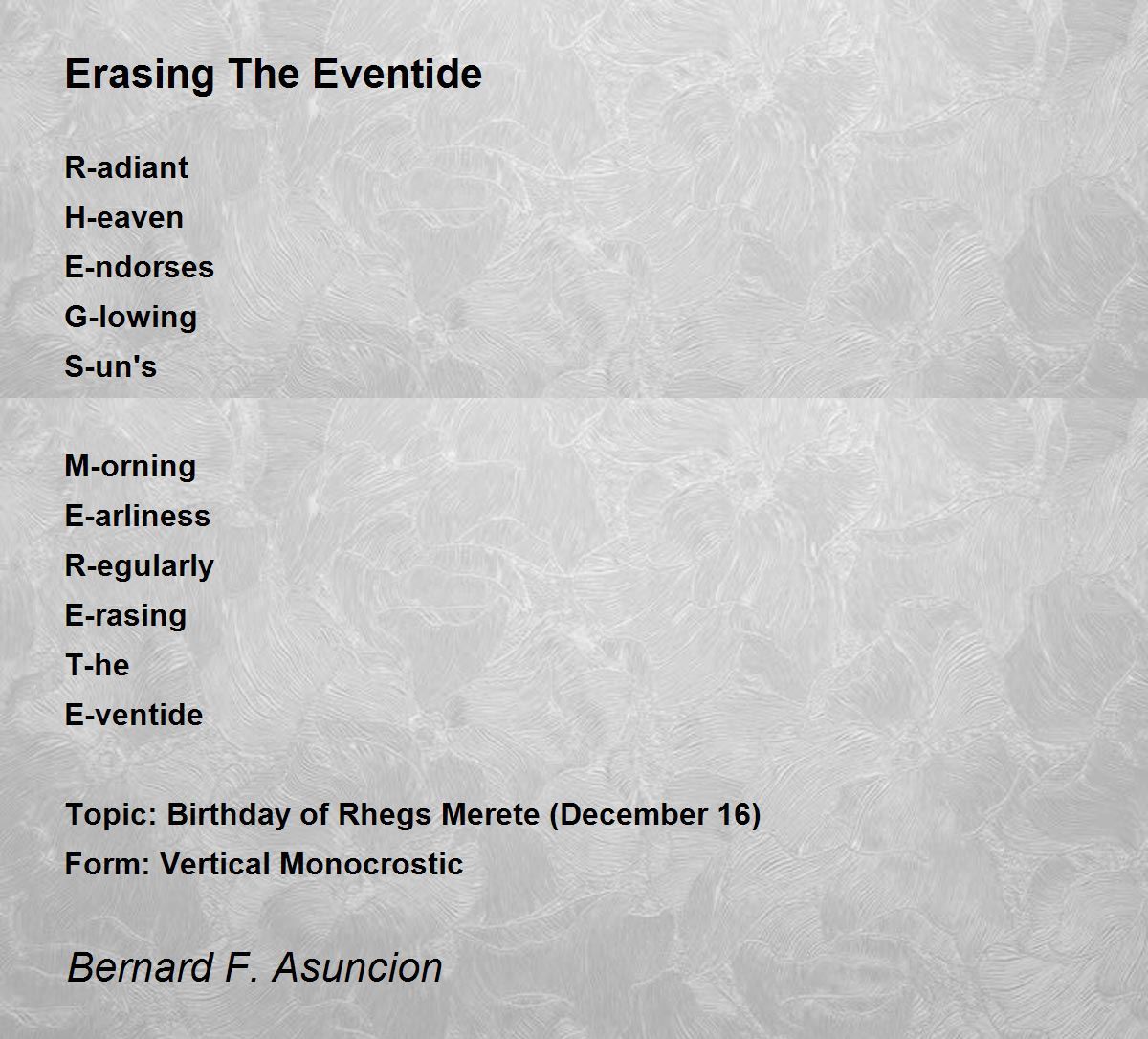 Erasing The Eventide

R-adiant
H-eaven
E-ndorses
G-lowing
S-un's

M-orning
E-arliness
R-egularly
E-rasing
T-he
E-ventide

Topic: Birthday of Rhegs Merete (December 16)
Form: Vertical Monocrostic

Bernard F. Asuncion